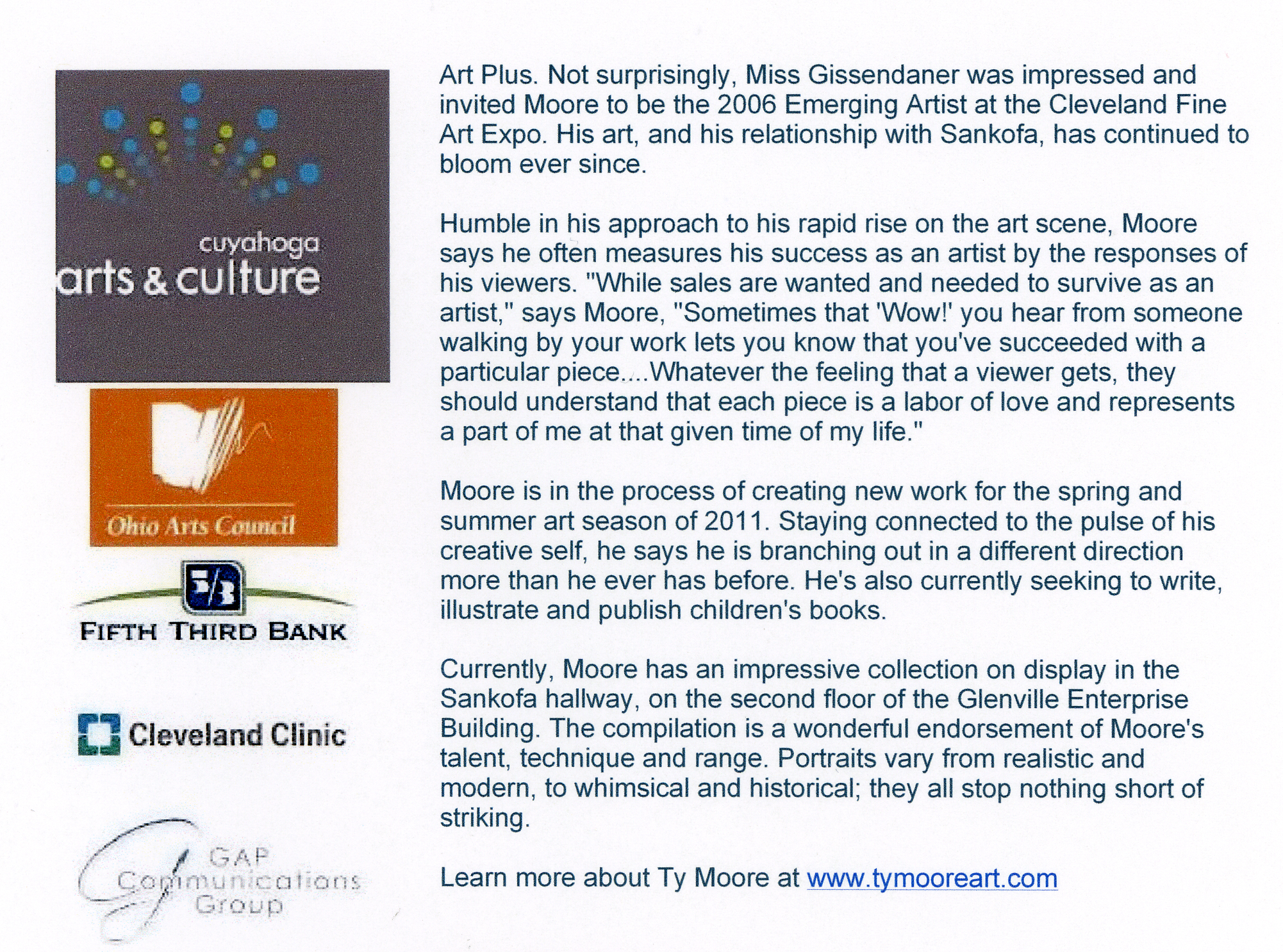 cuyahoga
arts & culture

Ohio Arts Council

5/3
FIFTH THIRD BANK

Cleveland Clinic

GAP
Communications
Group

Art Plus. Not surprisingly, Miss Gissendaner was impressed and invited Moore to be the 2006 Emerging Artist at the Cleveland Fine Art Expo. His art, and his relationship with Sankofa, has continued to bloom ever since.

Humble in his approach to his rapid rise on the art scene, Moore says he often measures his success as an artist by the responses of his viewers. "While sales are wanted and needed to survive as an artist," says Moore, "Sometimes that 'Wow!' you hear from someone walking by your work lets you know that you've succeeded with a particular piece....Whatever the feeling that a viewer gets, they should understand that each piece is a labor of love and represents a part of me at that given time of my life."

Moore is in the process of creating new work for the spring and summer art season of 2011. Staying connected to the pulse of his creative self, he says he is branching out in a different direction more than he ever has before. He's also currently seeking to write, illustrate and publish children's books.

Currently, Moore has an impressive collection on display in the Sankofa hallway, on the second floor of the Glenville Enterprise Building. The compilation is a wonderful endorsement of Moore's talent, technique and range. Portraits vary from realistic and modern, to whimsical and historical; they all stop nothing short of striking.

Learn more about Ty Moore at www.tymooreart.com